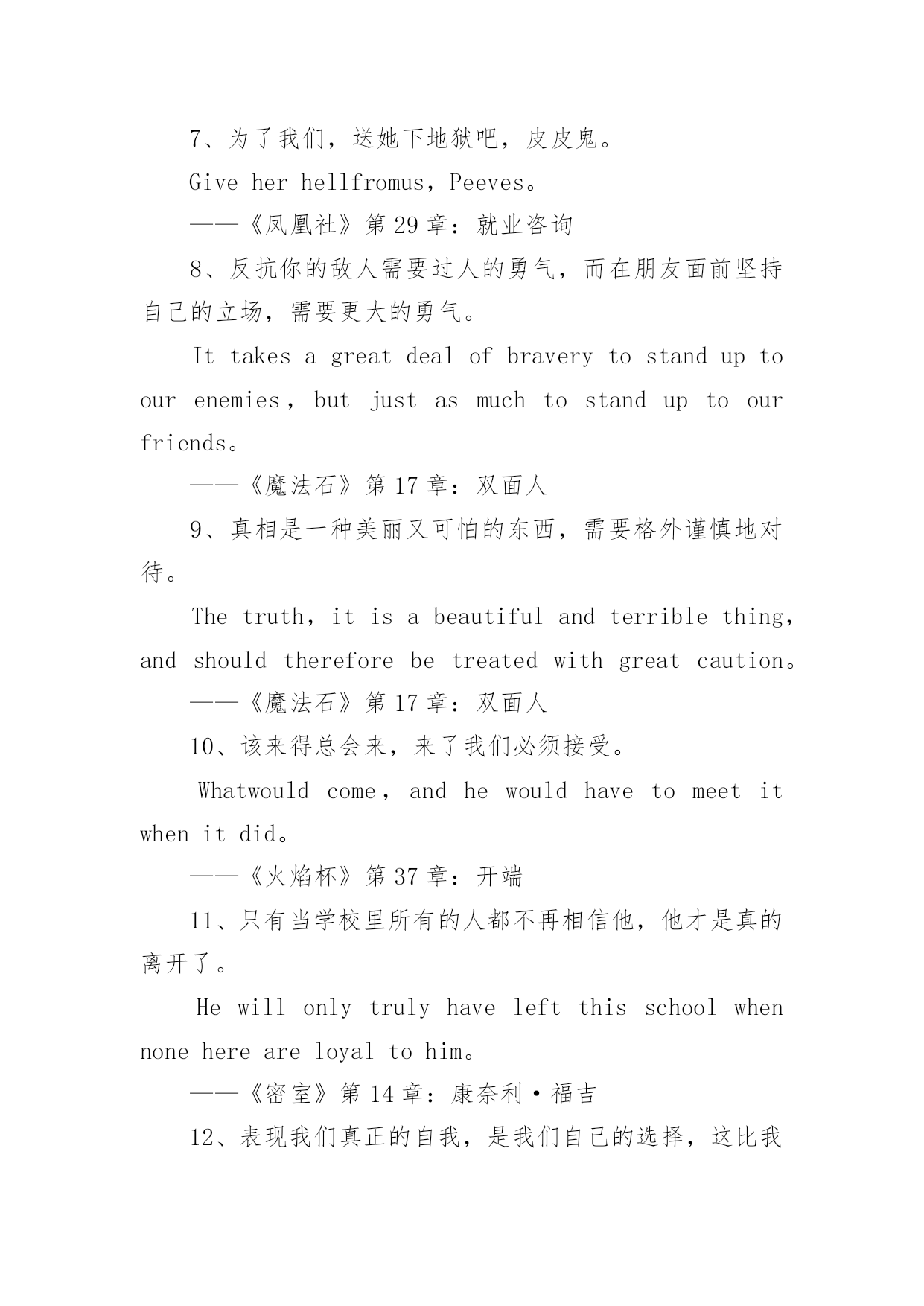 7、为了我们，送她下地狱吧，皮皮鬼。

Give her hellfromus，Peeves。

——《凤凰社》第 29 章：就业咨询

8、反抗你的敌人需要过人的勇气，而在朋友面前坚持自己的立场，需要更大的勇气。

It takes a great deal of bravery to stand up to our enemies，but just as much to stand up to our friends。

——《魔法石》第 17 章：双面人

9、真相是一种美丽又可怕的东西，需要格外谨慎地对待。

The truth，it is a beautiful and terrible thing，and should therefore be treated with great caution。

——《魔法石》第 17 章：双面人

10、该来得总会来，来了我们必须接受。

Whatwould come，and he would have to meet it when it did。

——《火焰杯》第 37 章：开端

11、只有当学校里所有的人都不再相信他，他才是真的离开了。

He will only truly have left this school when none here are loyal to him。

——《密室》第 14 章：康奈利·福吉

12、表现我们真正的自我，是我们自己的选择，这比我